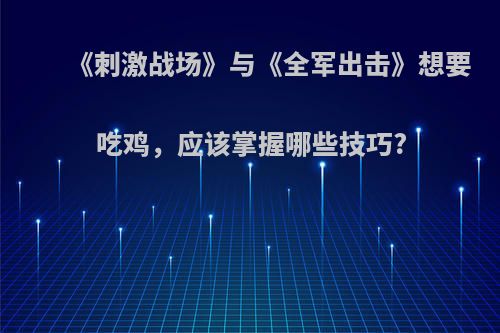 《刺激战场》与《全军出击》想要吃鸡，应该掌握哪些技巧?